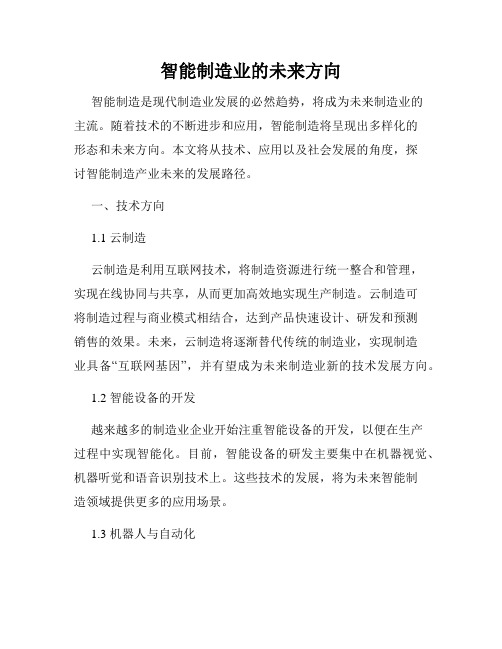 智能制造业的未来方向

智能制造是现代制造业发展的必然趋势，将成为未来制造业的主流。随着技术的不断进步和应用，智能制造将呈现出多样化的形态和未来方向。本文将从技术、应用以及社会发展的角度，探讨智能制造产业未来的发展路径。

一、技术方向

1.1 云制造

云制造是利用互联网技术，将制造资源进行统一整合和管理，实现在线协同与共享，从而更加高效地实现生产制造。云制造可将制造过程与商业模式相结合，达到产品快速设计、研发和预测销售的效果。未来，云制造将逐渐替代传统的制造业，实现制造业具备“互联网基因”，并有望成为未来制造业新的技术发展方向。

1.2 智能设备的开发

越来越多的制造业企业开始注重智能设备的开发，以便在生产过程中实现智能化。目前，智能设备的研发主要集中在机器视觉、机器听觉和语音识别技术上。这些技术的发展，将为未来智能制造领域提供更多的应用场景。

1.3 机器人与自动化